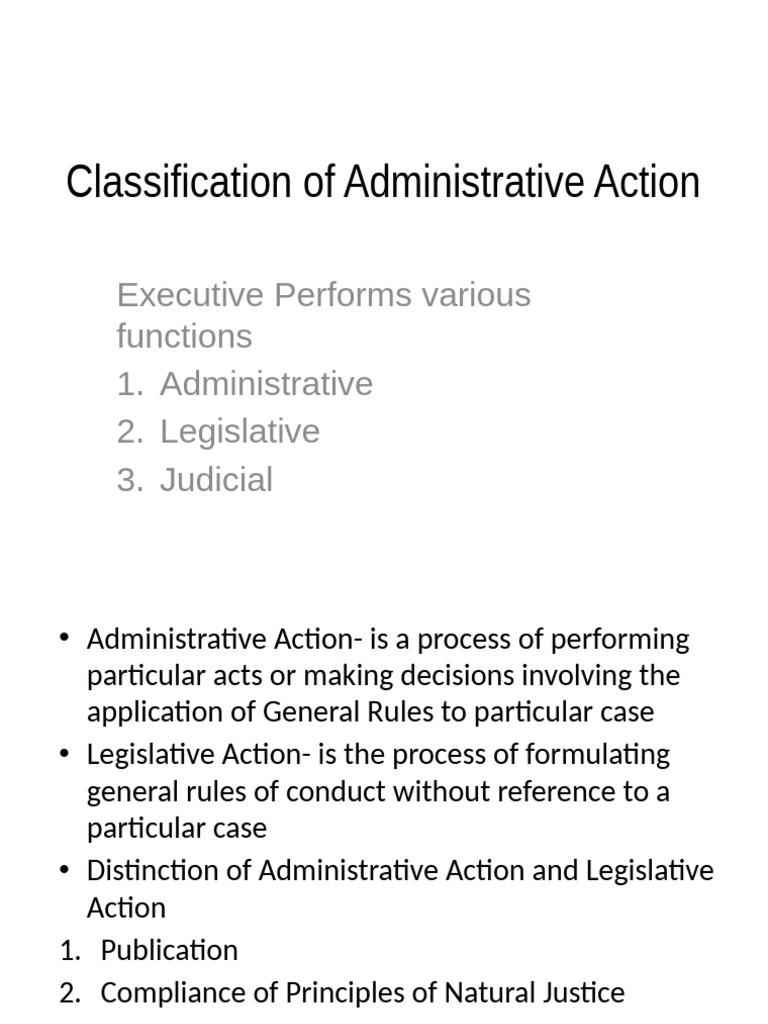 Classification of Administrative Action

Executive Performs various functions
1. Administrative
2. Legislative
3. Judicial

• Administrative Action- is a process of performing particular acts or making decisions involving the application of General Rules to particular case
• Legislative Action- is the process of formulating general rules of conduct without reference to a particular case
• Distinction of Administrative Action and Legislative Action
1. Publication
2. Compliance of Principles of Natural Justice